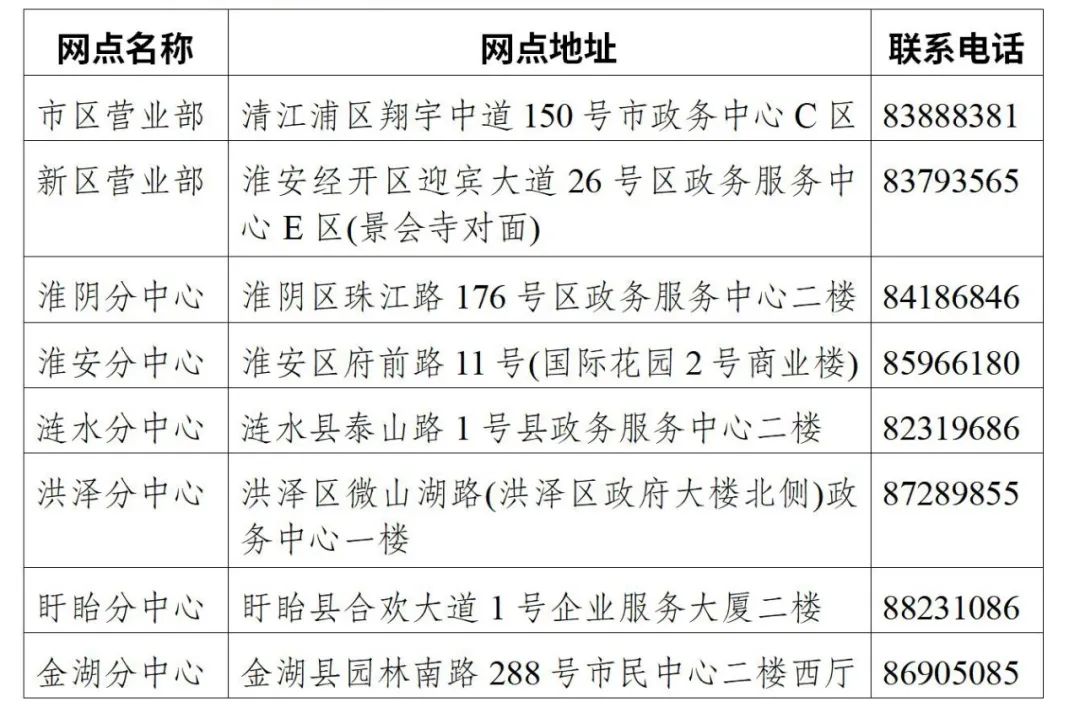 | 网点名称 | 网点地址 | 联系电话 |
|---|---|---|
| 市区营业部 | 清江浦区翔宇中道 150 号市政务中心 C 区 | 83888381 |
| 新区营业部 | 淮安经开区迎宾大道 26 号区政务服务中心 E 区(景会寺对面) | 83793565 |
| 淮阴分中心 | 淮阴区珠江路 176 号区政务服务中心二楼 | 84186846 |
| 淮安分中心 | 淮安区府前路 11 号(国际花园 2 号商业楼) | 85966180 |
| 涟水分中心 | 涟水县泰山路 1 号县政务服务中心二楼 | 82319686 |
| 洪泽分中心 | 洪泽区微山湖路(洪泽区政府大楼北侧)政务中心一楼 | 87289855 |
| 盱眙分中心 | 盱眙县合欢大道 1 号企业服务大厦二楼 | 88231086 |
| 金湖分中心 | 金湖县园林南路 288 号市民中心二楼西厅 | 86905085 |